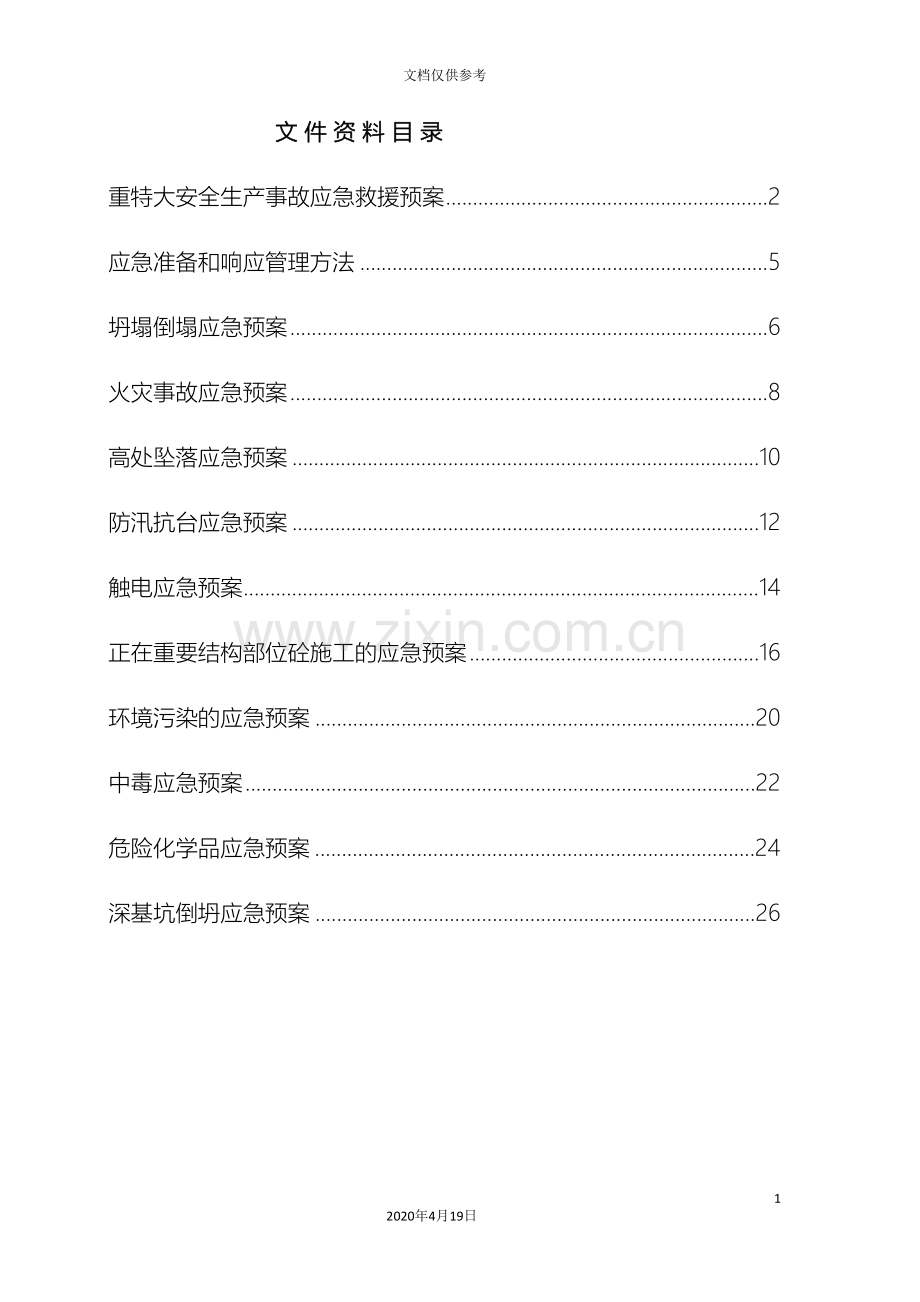 文档仅供参考

文件资料目录

重特大安全生产事故应急救援预案 2

应急准备和响应管理方法 5

坍塌倒塌应急预案 6

火灾事故应急预案 8

高处坠落应急预案 10

防汛抗台应急预案 12

触电应急预案 14

正在重要结构部位砼施工的应急预案 16

环境污染的应急预案 20

中毒应急预案 22

危险化学品应急预案 24

深基坑倒坍应急预案 26

1

2020年4月19日

www.zixin.com.cn